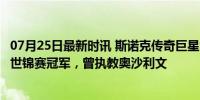 07月25日最新时讯 斯诺克传奇巨星
世锦赛冠军，曾执教奥沙利文